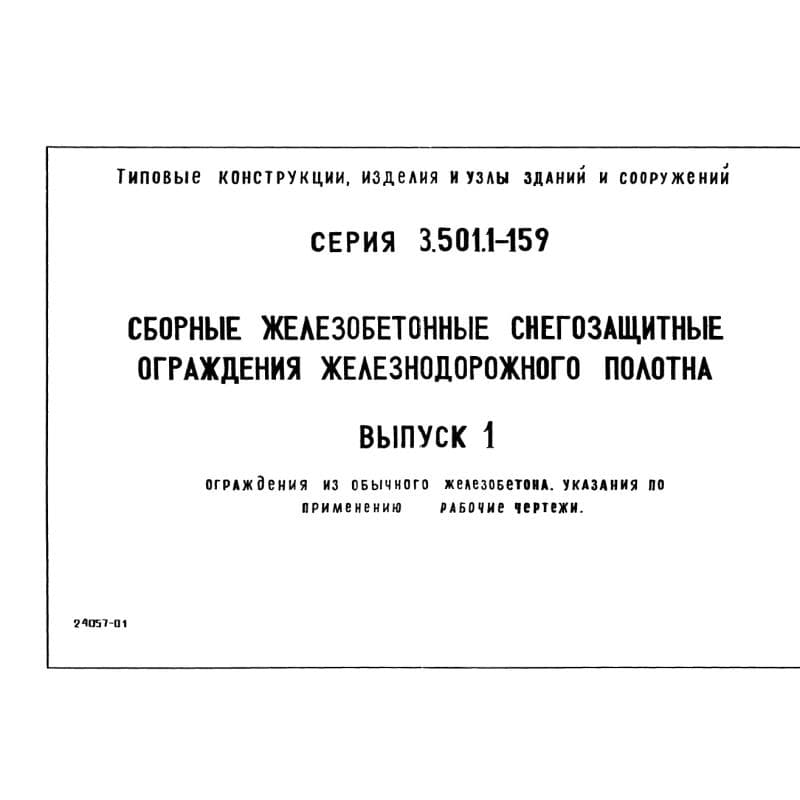 Типовые конструкции, изделия и узлы зданий и сооружений

СЕРИЯ 3.501.1-159

СБОРНЫЕ ЖЕЛЕЗОБЕТОННЫЕ СНЕГОЗАЩИТНЫЕ ОГРАЖДЕНИЯ ЖЕЛЕЗНОДОРОЖНОГО ПОЛОТНА

ВЫПУСК 1

ограждения из обычного железобетона. указания по применению рабочие чертежи.

24057-01